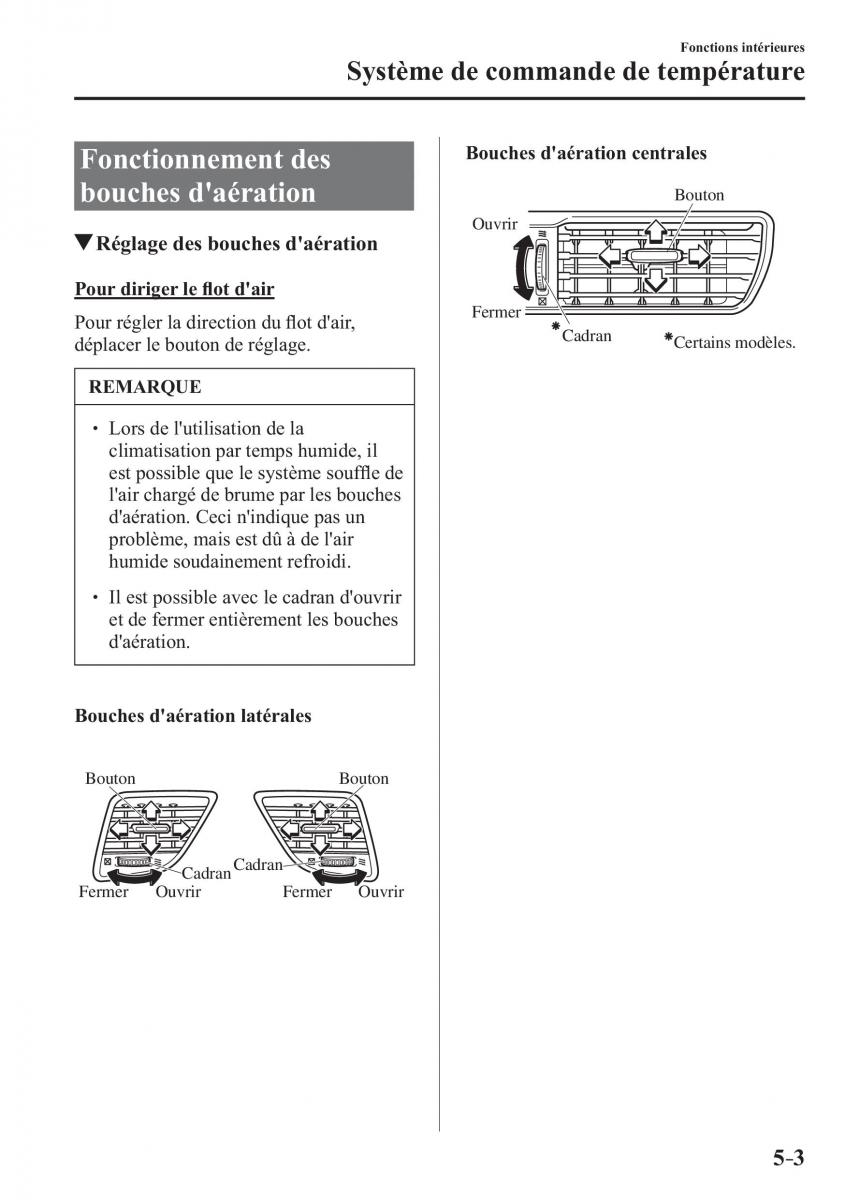 Fonctions intérieures

Système de commande de température

Fonctionnement des bouches d'aération

▼Réglage des bouches d'aération

Pour diriger le flot d'air

Pour régler la direction du flot d'air, déplacer le bouton de réglage.

REMARQUE

• Lors de l'utilisation de la climatisation par temps humide, il est possible que le système souffle de l'air chargé de brume par les bouches d'aération. Ceci n'indique pas un problème, mais est dû à de l'air humide soudainement refroidi.

• Il est possible avec le cadran d'ouvrir et de fermer entièrement les bouches d'aération.

Bouches d'aération latérales

Bouton
Cadran
Fermer
Ouvrir

Bouton
Cadran
Fermer
Ouvrir

Bouches d'aération centrales

Bouton
Ouvrir
Fermer
*Cadran
*Certains modèles.

5-3